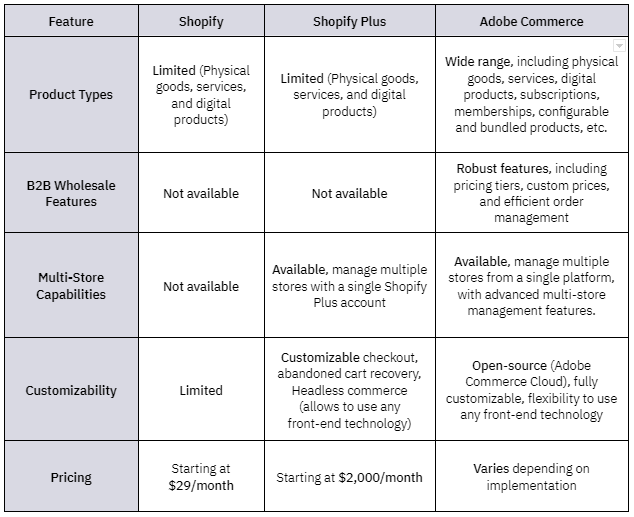 | Feature | Shopify | Shopify Plus | Adobe Commerce |
|---|---|---|---|
| Product Types | Limited (Physical goods, services, and digital products) | Limited (Physical goods, services, and digital products) | Wide range, including physical goods, services, digital products, subscriptions, memberships, configurable and bundled products, etc. |
| B2B Wholesale Features | Not available | Not available | Robust features, including pricing tiers, custom prices, and efficient order management |
| Multi-Store Capabilities | Not available | Available, manage multiple stores with a single Shopify Plus account | Available, manage multiple stores from a single platform, with advanced multi-store management features. |
| Customizability | Limited | Customizable checkout, abandoned cart recovery, Headless commerce (allows to use any front-end technology) | Open-source (Adobe Commerce Cloud), fully customizable, flexibility to use any front-end technology |
| Pricing | Starting at $29/month | Starting at $2,000/month | Varies depending on implementation |